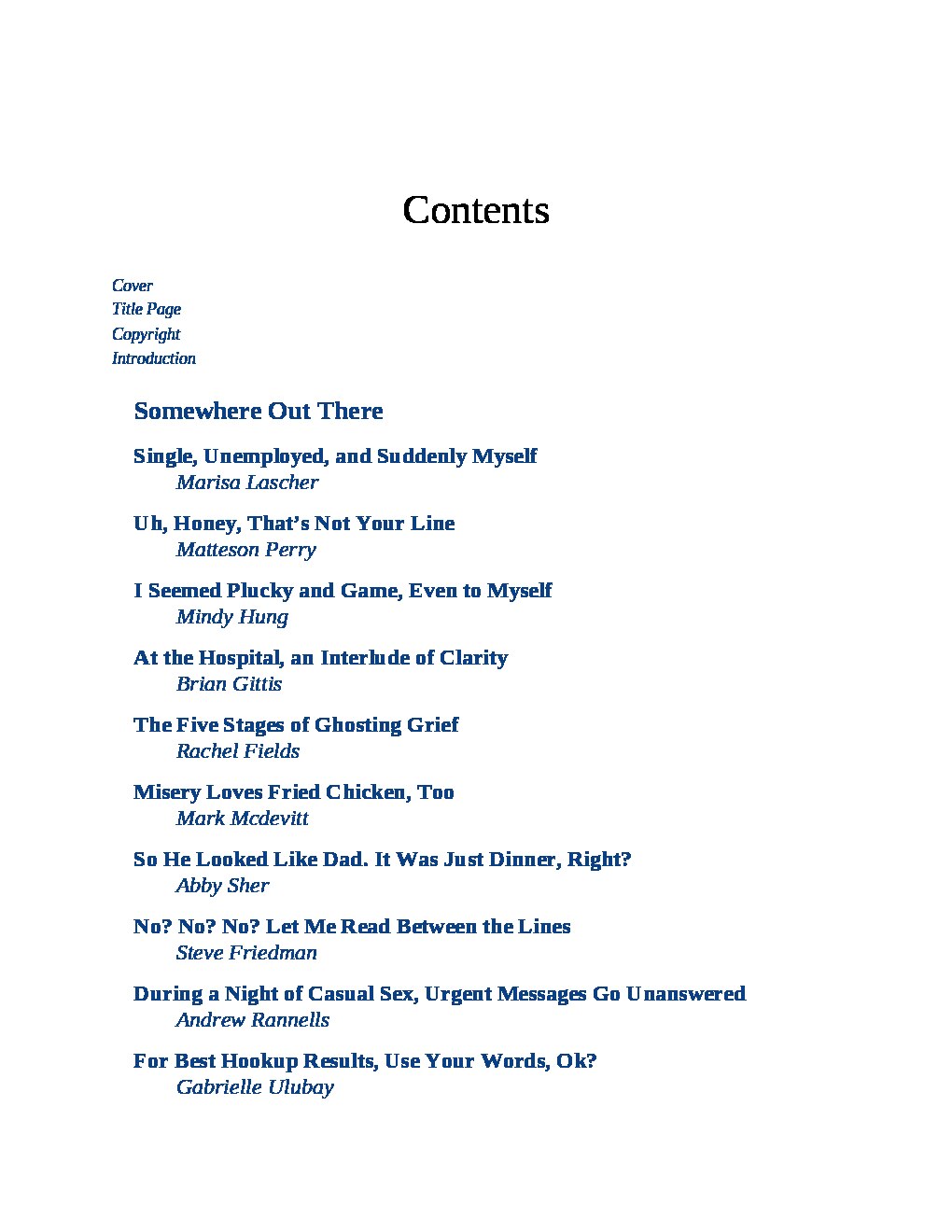 Contents

Cover
Title Page
Copyright
Introduction

Somewhere Out There

Single, Unemployed, and Suddenly Myself
Marisa Lascher

Uh, Honey, That's Not Your Line
Matteson Perry

I Seemed Plucky and Game, Even to Myself
Mindy Hung

At the Hospital, an Interlude of Clarity
Brian Gittis

The Five Stages of Ghosting Grief
Rachel Fields

Misery Loves Fried Chicken, Too
Mark Mcdevitt

So He Looked Like Dad. It Was Just Dinner, Right?
Abby Sher

No? No? No? Let Me Read Between the Lines
Steve Friedman

During a Night of Casual Sex, Urgent Messages Go Unanswered
Andrew Rannells

For Best Hookup Results, Use Your Words, Ok?
Gabrielle Ulubay